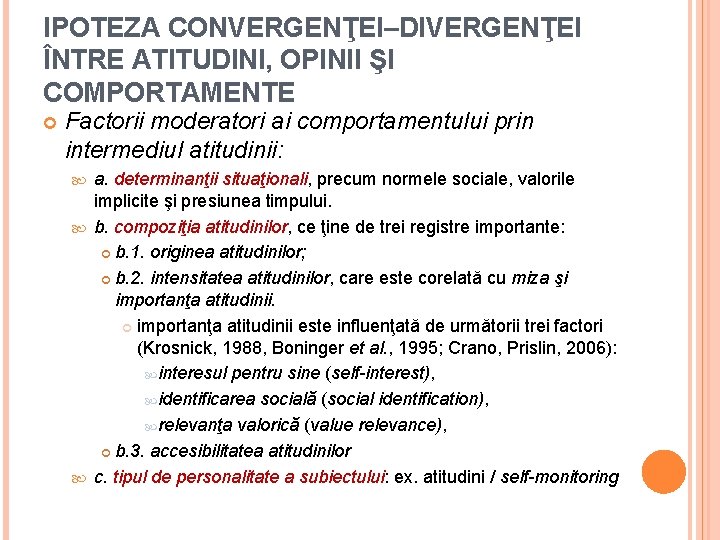 IPOTEZA CONVERGENŢEI–DIVERGENŢEI ÎNTRE ATITUDINI, OPINII ŞI COMPORTAMENTE

Factorii moderatori ai comportamentului prin intermediul atitudinii:

a. determinanţii situaţionali, precum normele sociale, valorile implicite şi presiunea timpului.

b. compoziţia atitudinilor, ce ţine de trei registre importante:

b.1. originea atitudinilor;

b.2. intensitatea atitudinilor, care este corelată cu miza şi importanţa atitudinii.

importanţa atitudinii este influenţată de următorii trei factori (Krosnick, 1988, Boninger et al., 1995; Crano, Prislin, 2006):

interesul pentru sine (self-interest),

identificarea socială (social identification),

relevanţa valorică (value relevance),

b.3. accesibilitatea atitudinilor

c. tipul de personalitate a subiectului: ex. atitudini / self-monitoring